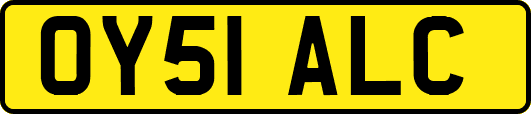 OY51 ALC